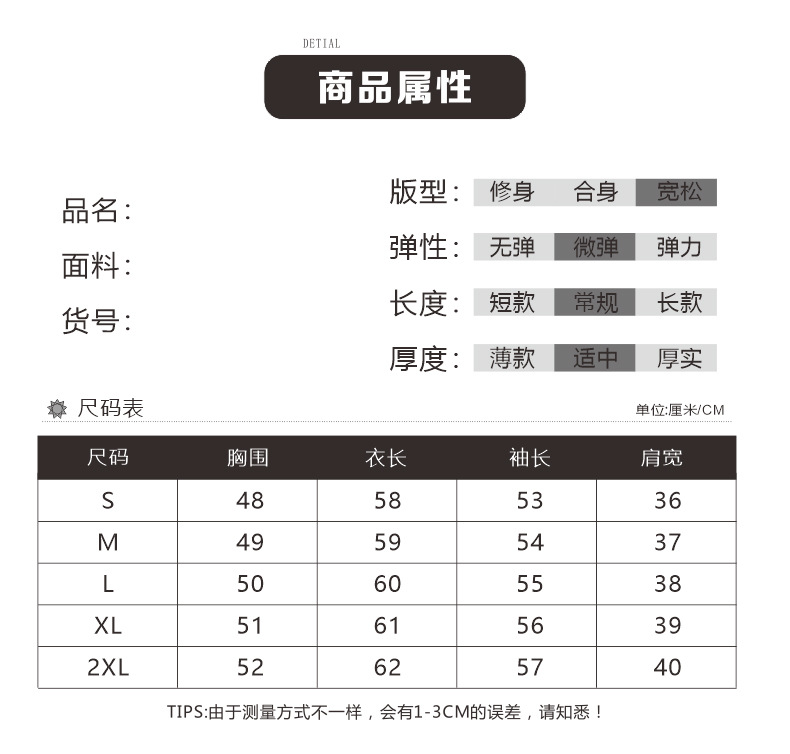 DETIAL
商品属性

品名:
面料:
货号:

版型: 修身 合身 宽松
弹性: 无弹 微弹 弹力
长度: 短款 常规 长款
厚度: 薄款 适中 厚实

尺码表
单位:厘米/CM

| 尺码 | 胸围 | 衣长 | 袖长 | 肩宽 |
|---|---|---|---|---|
| S | 48 | 58 | 53 | 36 |
| M | 49 | 59 | 54 | 37 |
| L | 50 | 60 | 55 | 38 |
| XL | 51 | 61 | 56 | 39 |
| 2XL | 52 | 62 | 57 | 40 |

TIPS:由于测量方式不一样，会有1-3CM的误差，请知悉！